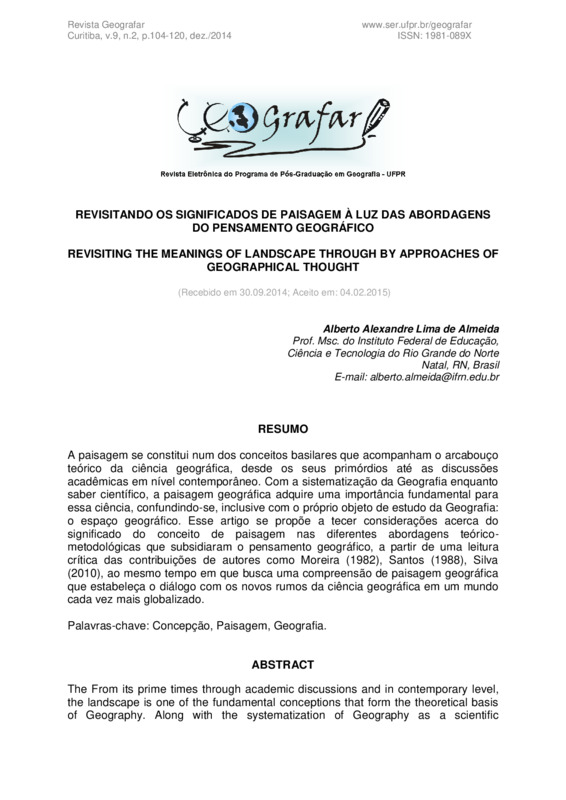 Revista Geografar
Curitiba, v.9, n.2, p.104-120, dez./2014

www.ser.ufpr.br/geografar
ISSN: 1981-089X

Geografar

Revista Eletrônica do Programa de Pós-Graduação em Geografia - UFPR

REVISITANDO OS SIGNIFICADOS DE PAISAGEM À LUZ DAS ABORDAGENS DO PENSAMENTO GEOGRÁFICO

REVISITING THE MEANINGS OF LANDSCAPE THROUGH BY APPROACHES OF GEOGRAPHICAL THOUGHT

(Recebido em 30.09.2014; Aceito em: 04.02.2015)

Alberto Alexandre Lima de Almeida
Prof. Msc. do Instituto Federal de Educação, Ciência e Tecnologia do Rio Grande do Norte
Natal, RN, Brasil
E-mail: alberto.almeida@ifrn.edu.br

RESUMO

A paisagem se constitui num dos conceitos basilares que acompanham o arcabouço teórico da ciência geográfica, desde os seus primórdios até as discussões acadêmicas em nível contemporâneo. Com a sistematização da Geografia enquanto saber científico, a paisagem geográfica adquire uma importância fundamental para essa ciência, confundindo-se, inclusive com o próprio objeto de estudo da Geografia: o espaço geográfico. Esse artigo se propõe a tecer considerações acerca do significado do conceito de paisagem nas diferentes abordagens teórico-metodológicas que subsidiaram o pensamento geográfico, a partir de uma leitura crítica das contribuições de autores como Moreira (1982), Santos (1988), Silva (2010), ao mesmo tempo em que busca uma compreensão de paisagem geográfica que estabeleça o diálogo com os novos rumos da ciência geográfica em um mundo cada vez mais globalizado.

Palavras-chave: Concepção, Paisagem, Geografia.

ABSTRACT

The From its prime times through academic discussions and in contemporary level, the landscape is one of the fundamental conceptions that form the theoretical basis of Geography. Along with the systematization of Geography as a scientific